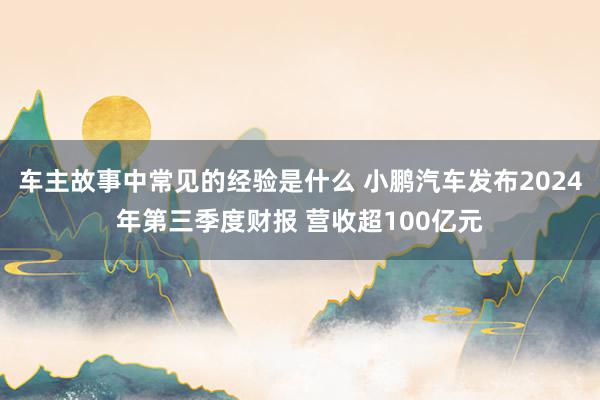 车主故事中常见的经验是什么 小鹏汽车发布2024年第三季度财报 营收超100亿元